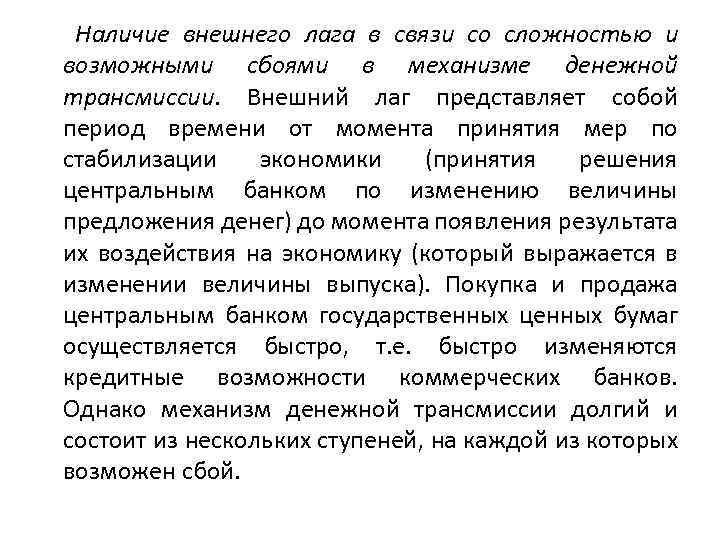 Наличие внешнего лага в связи со сложностью и возможными сбоями в механизме денежной трансмиссии. Внешний лаг представляет собой период времени от момента принятия мер по стабилизации экономики (принятия решения центральным банком по изменению величины предложения денег) до момента появления результата их воздействия на экономику (который выражается в изменении величины выпуска). Покупка и продажа центральным банком государственных ценных бумаг осуществляется быстро, т.е. быстро изменяются кредитные возможности коммерческих банков. Однако механизм денежной трансмиссии долгий и состоит из нескольких ступеней, на каждой из которых возможен сбой.